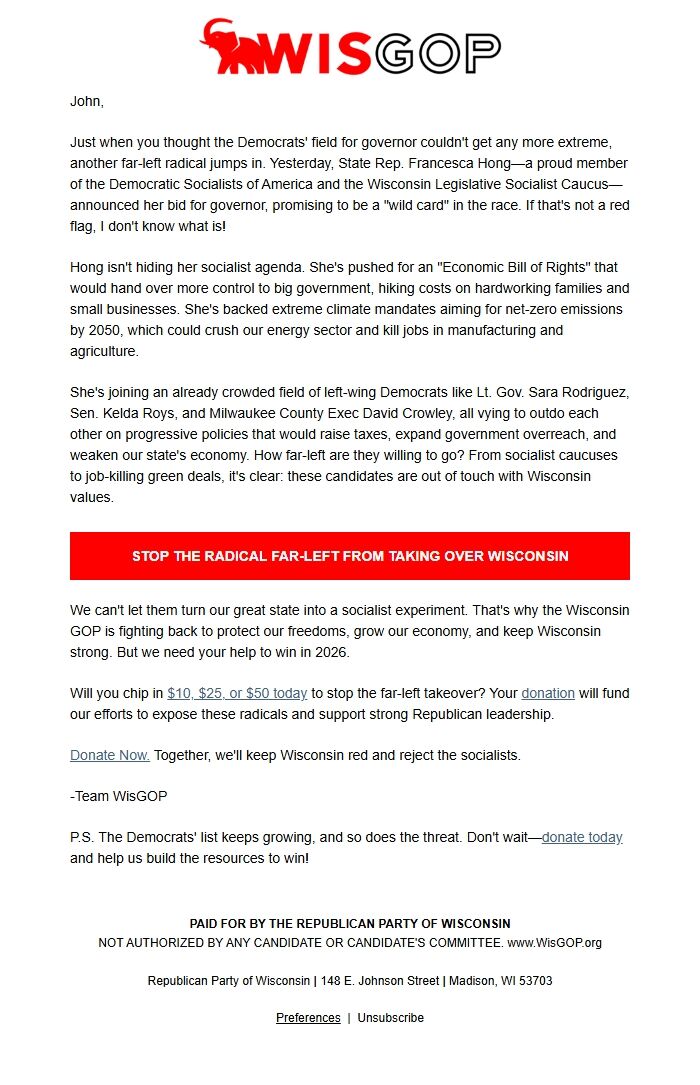 WISGOP

John,

Just when you thought the Democrats' field for governor couldn't get any more extreme, another far-left radical jumps in. Yesterday, State Rep. Francesca Hong—a proud member of the Democratic Socialists of America and the Wisconsin Legislative Socialist Caucus—announced her bid for governor, promising to be a "wild card" in the race. If that's not a red flag, I don't know what is!

Hong isn't hiding her socialist agenda. She's pushed for an "Economic Bill of Rights" that would hand over more control to big government, hiking costs on hardworking families and small businesses. She's backed extreme climate mandates aiming for net-zero emissions by 2050, which could crush our energy sector and kill jobs in manufacturing and agriculture.

She's joining an already crowded field of left-wing Democrats like Lt. Gov. Sara Rodriguez, Sen. Kelda Roys, and Milwaukee County Exec David Crowley, all vying to outdo each other on progressive policies that would raise taxes, expand government overreach, and weaken our state's economy. How far-left are they willing to go? From socialist caucuses to job-killing green deals, it's clear: these candidates are out of touch with Wisconsin values.

STOP THE RADICAL FAR-LEFT FROM TAKING OVER WISCONSIN

We can't let them turn our great state into a socialist experiment. That's why the Wisconsin GOP is fighting back to protect our freedoms, grow our economy, and keep Wisconsin strong. But we need your help to win in 2026.

Will you chip in $10, $25, or $50 today to stop the far-left takeover? Your donation will fund our efforts to expose these radicals and support strong Republican leadership.

Donate Now. Together, we'll keep Wisconsin red and reject the socialists.

-Team WisGOP

P.S. The Democrats' list keeps growing, and so does the threat. Don't wait—donate today and help us build the resources to win!

PAID FOR BY THE REPUBLICAN PARTY OF WISCONSIN
NOT AUTHORIZED BY ANY CANDIDATE OR CANDIDATE'S COMMITTEE. www.WisGOP.org

Republican Party of Wisconsin | 148 E. Johnson Street | Madison, WI 53703

Preferences | Unsubscribe